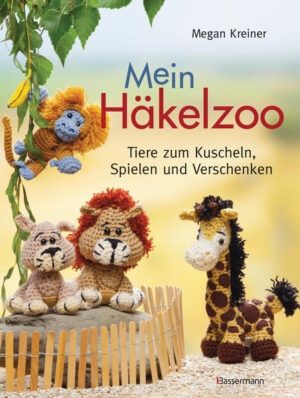 Megan Kreiner

Mein Häkelzoo

Tiere zum Kuscheln, Spielen und Verschenken

Bassermann